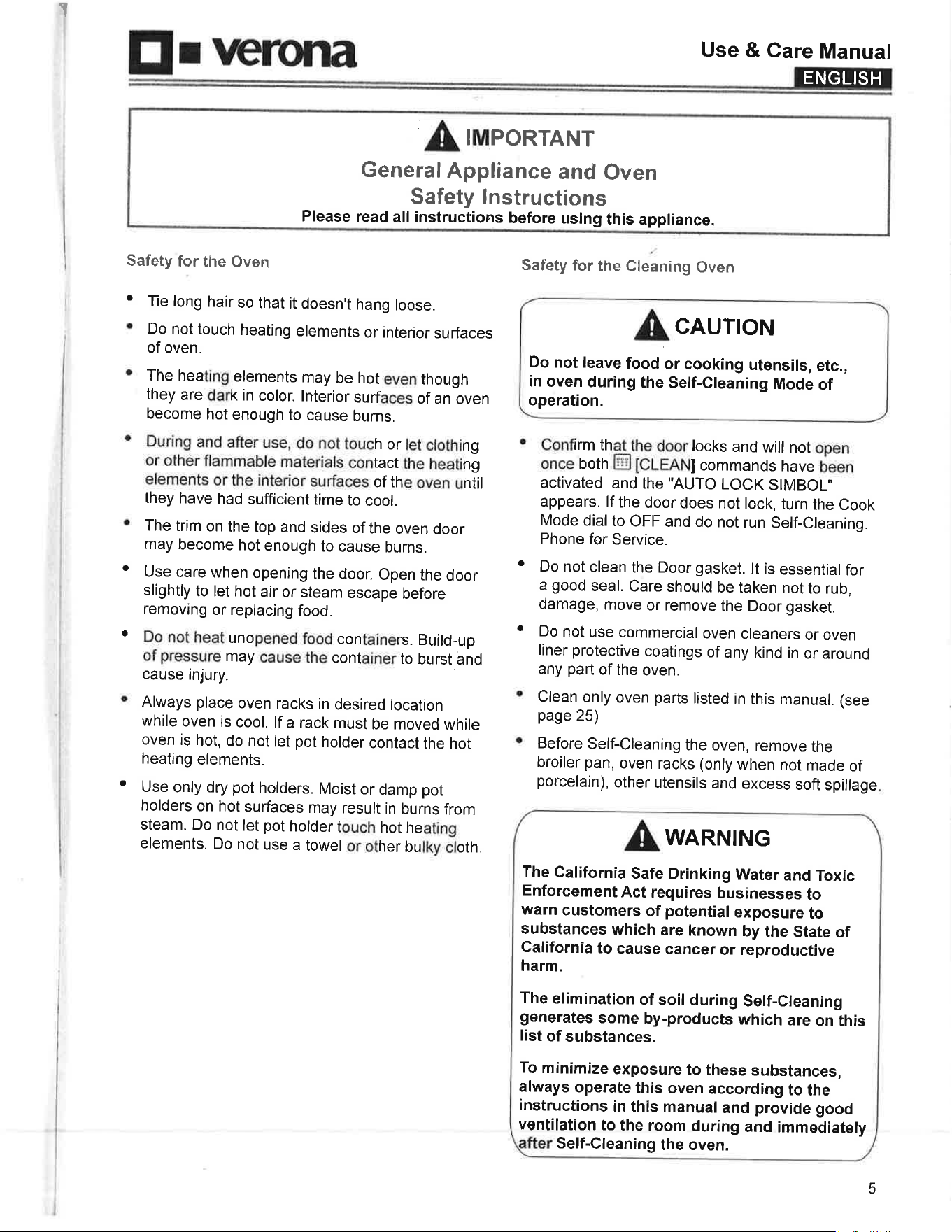 verona

Use & Care Manual
ENGLISH

IMPORTANT
General Appliance and Oven Safety Instructions
Please read all instructions before using this appliance.

Safety for the Oven

• Tie long hair so that it doesn't hang loose.
• Do not touch heating elements or interior surfaces of oven.
• The heating elements may be hot even though they are dark in color. Interior surfaces of an oven become hot enough to cause burns.
• During and after use, do not touch or let clothing or other flammable materials contact the heating elements or the interior surfaces of the oven until they have had sufficient time to cool.
• The trim on the top and sides of the oven door may become hot enough to cause burns.
• Use care when opening the door. Open the door slightly to let hot air or steam escape before removing or replacing food.
• Do not heat unopened food containers. Build-up of pressure may cause the container to burst and cause injury.
• Always place oven racks in desired location while oven is cool. If a rack must be moved while oven is hot, do not let pot holder contact the hot heating elements.
• Use only dry pot holders. Moist or damp pot holders on hot surfaces may result in burns from steam. Do not let pot holder touch hot heating elements. Do not use a towel or other bulky cloth.

Safety for the Cleaning Oven

CAUTION
Do not leave food or cooking utensils, etc., in oven during the Self-Cleaning Mode of operation.

• Confirm that the door locks and will not open once both [CLEAN] commands have been activated and the "AUTO LOCK SIMBOL" appears. If the door does not lock, turn the Cook Mode dial to OFF and do not run Self-Cleaning. Phone for Service.
• Do not clean the Door gasket. It is essential for a good seal. Care should be taken not to rub, damage, move or remove the Door gasket.
• Do not use commercial oven cleaners or oven liner protective coatings of any kind in or around any part of the oven.
• Clean only oven parts listed in this manual. (see page 25)
• Before Self-Cleaning the oven, remove the broiler pan, oven racks (only when not made of porcelain), other utensils and excess soft spillage.

WARNING
The California Safe Drinking Water and Toxic Enforcement Act requires businesses to warn customers of potential exposure to substances which are known by the State of California to cause cancer or reproductive harm.

The elimination of soil during Self-Cleaning generates some by-products which are on this list of substances.

To minimize exposure to these substances, always operate this oven according to the instructions in this manual and provide good ventilation to the room during and immediately after Self-Cleaning the oven.

5